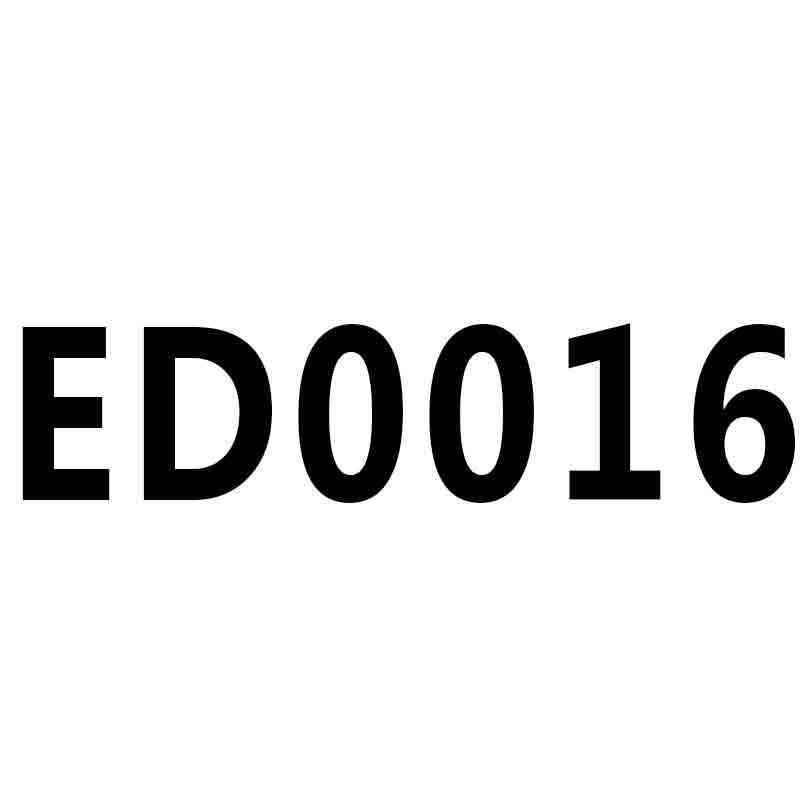 ED0016